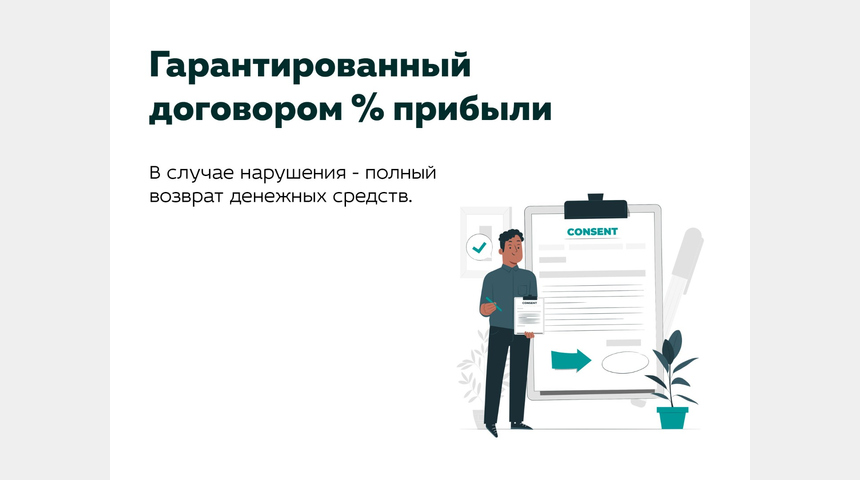 Гарантированный договором % прибыли

В случае нарушения - полный возврат денежных средств.

CONSENT

CONSENT